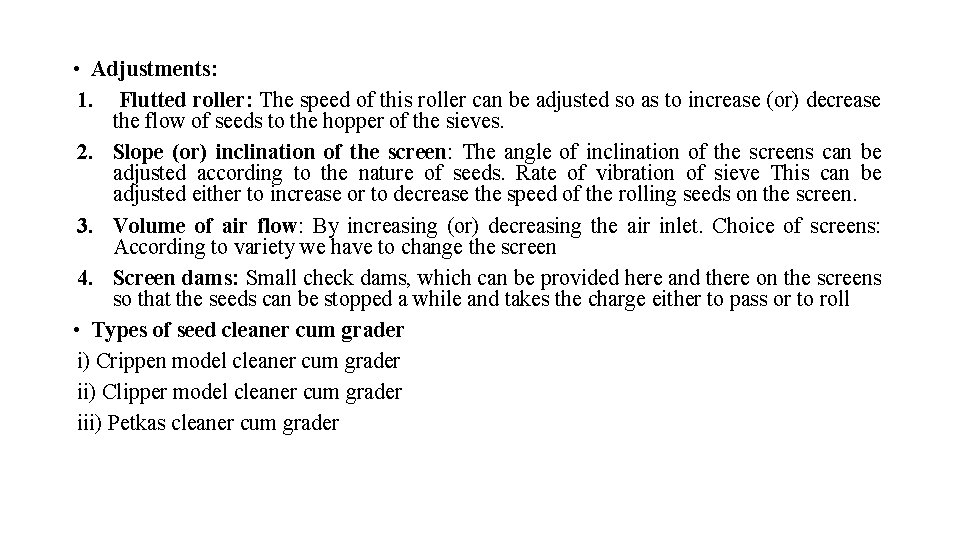 • Adjustments:

1. Flutted roller: The speed of this roller can be adjusted so as to increase (or) decrease the flow of seeds to the hopper of the sieves.

2. Slope (or) inclination of the screen: The angle of inclination of the screens can be adjusted according to the nature of seeds. Rate of vibration of sieve This can be adjusted either to increase or to decrease the speed of the rolling seeds on the screen.

3. Volume of air flow: By increasing (or) decreasing the air inlet. Choice of screens: According to variety we have to change the screen

4. Screen dams: Small check dams, which can be provided here and there on the screens so that the seeds can be stopped a while and takes the charge either to pass or to roll

• Types of seed cleaner cum grader

i) Crippen model cleaner cum grader

ii) Clipper model cleaner cum grader

iii) Petkas cleaner cum grader